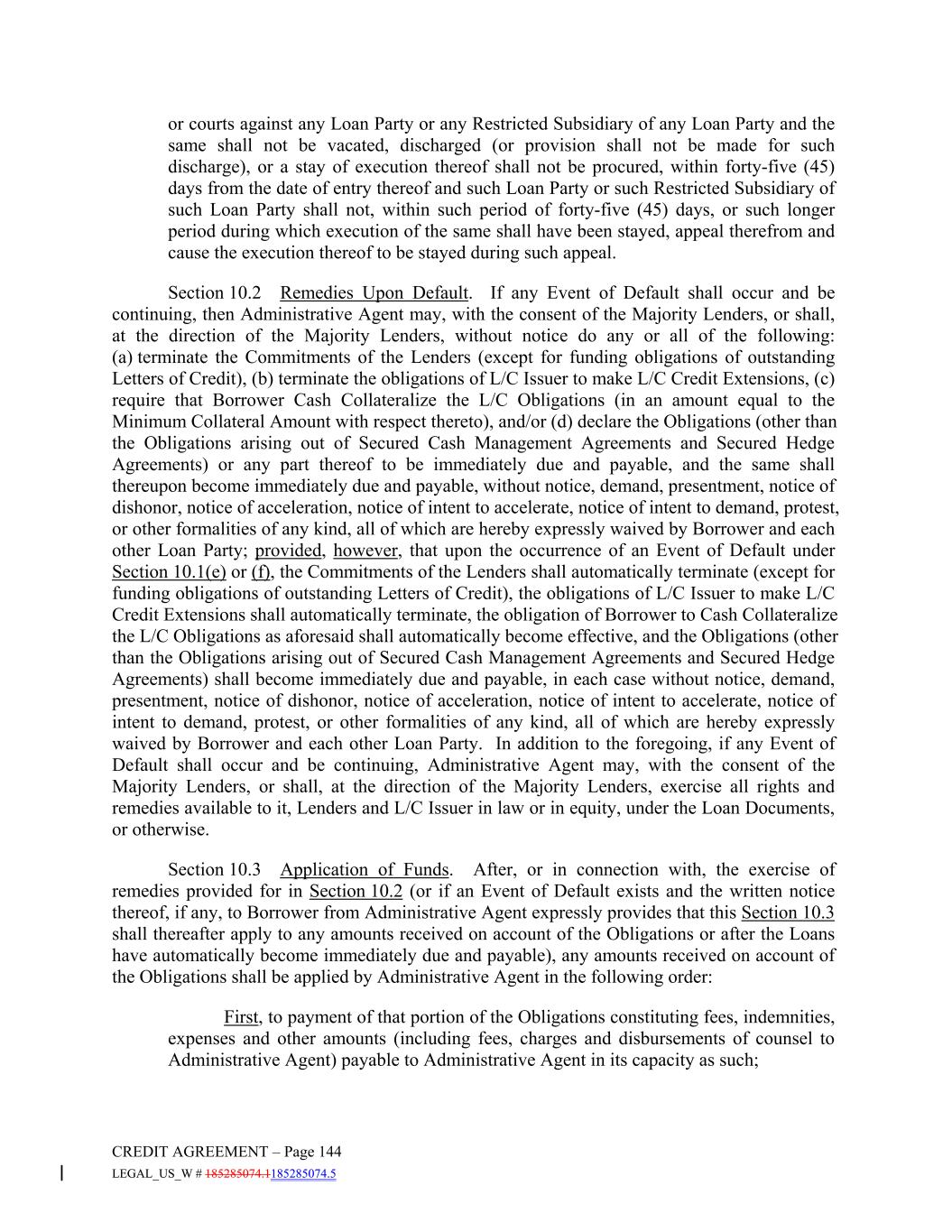 or courts against any Loan Party or any Restricted Subsidiary of any Loan Party and the same shall not be vacated, discharged (or provision shall not be made for such discharge), or a stay of execution thereof shall not be procured, within forty-five (45) days from the date of entry thereof and such Loan Party or such Restricted Subsidiary of such Loan Party shall not, within such period of forty-five (45) days, or such longer period during which execution of the same shall have been stayed, appeal therefrom and cause the execution thereof to be stayed during such appeal.

Section 10.2 Remedies Upon Default. If any Event of Default shall occur and be continuing, then Administrative Agent may, with the consent of the Majority Lenders, or shall, at the direction of the Majority Lenders, without notice do any or all of the following: (a) terminate the Commitments of the Lenders (except for funding obligations of outstanding Letters of Credit), (b) terminate the obligations of L/C Issuer to make L/C Credit Extensions, (c) require that Borrower Cash Collateralize the L/C Obligations (in an amount equal to the Minimum Collateral Amount with respect thereto), and/or (d) declare the Obligations (other than the Obligations arising out of Secured Cash Management Agreements and Secured Hedge Agreements) or any part thereof to be immediately due and payable, and the same shall thereupon become immediately due and payable, without notice, demand, presentment, notice of dishonor, notice of acceleration, notice of intent to accelerate, notice of intent to demand, protest, or other formalities of any kind, all of which are hereby expressly waived by Borrower and each other Loan Party; provided, however, that upon the occurrence of an Event of Default under Section 10.1(e) or (f), the Commitments of the Lenders shall automatically terminate (except for funding obligations of outstanding Letters of Credit), the obligations of L/C Issuer to make L/C Credit Extensions shall automatically terminate, the obligation of Borrower to Cash Collateralize the L/C Obligations as aforesaid shall automatically become effective, and the Obligations (other than the Obligations arising out of Secured Cash Management Agreements and Secured Hedge Agreements) shall become immediately due and payable, in each case without notice, demand, presentment, notice of dishonor, notice of acceleration, notice of intent to accelerate, notice of intent to demand, protest, or other formalities of any kind, all of which are hereby expressly waived by Borrower and each other Loan Party. In addition to the foregoing, if any Event of Default shall occur and be continuing, Administrative Agent may, with the consent of the Majority Lenders, or shall, at the direction of the Majority Lenders, exercise all rights and remedies available to it, Lenders and L/C Issuer in law or in equity, under the Loan Documents, or otherwise.

Section 10.3 Application of Funds. After, or in connection with, the exercise of remedies provided for in Section 10.2 (or if an Event of Default exists and the written notice thereof, if any, to Borrower from Administrative Agent expressly provides that this Section 10.3 shall thereafter apply to any amounts received on account of the Obligations or after the Loans have automatically become immediately due and payable), any amounts received on account of the Obligations shall be applied by Administrative Agent in the following order:

First, to payment of that portion of the Obligations constituting fees, indemnities, expenses and other amounts (including fees, charges and disbursements of counsel to Administrative Agent) payable to Administrative Agent in its capacity as such;

CREDIT AGREEMENT – Page 144
LEGAL_US_W # 185285074.1185285074.5